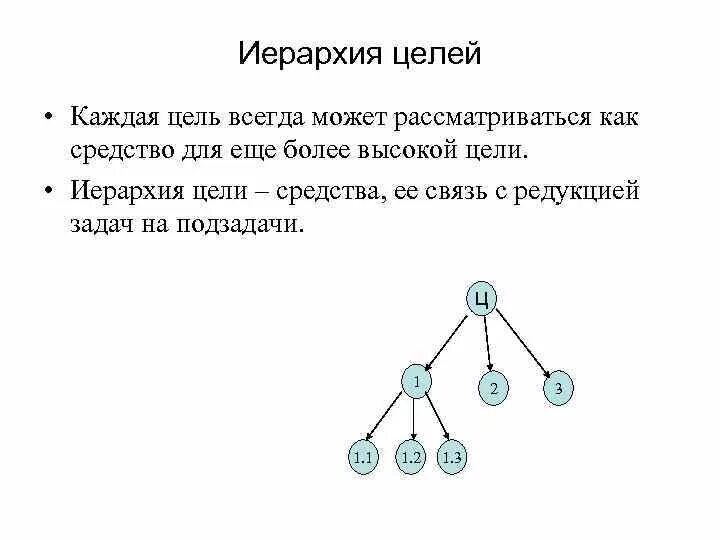 Иерархия целей

• Каждая цель всегда может рассматриваться как средство для еще более высокой цели.

• Иерархия цели – средства, ее связь с редукцией задач на подзадачи.

Ц

1

2

3

1.1

1.2

1.3